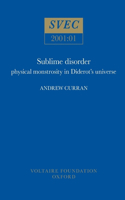 SVEC

2001:01

Sublime disorder
physical monstrosity in Diderot's universe

ANDREW CURRAN

VOLTAIRE FOUNDATION
OXFORD